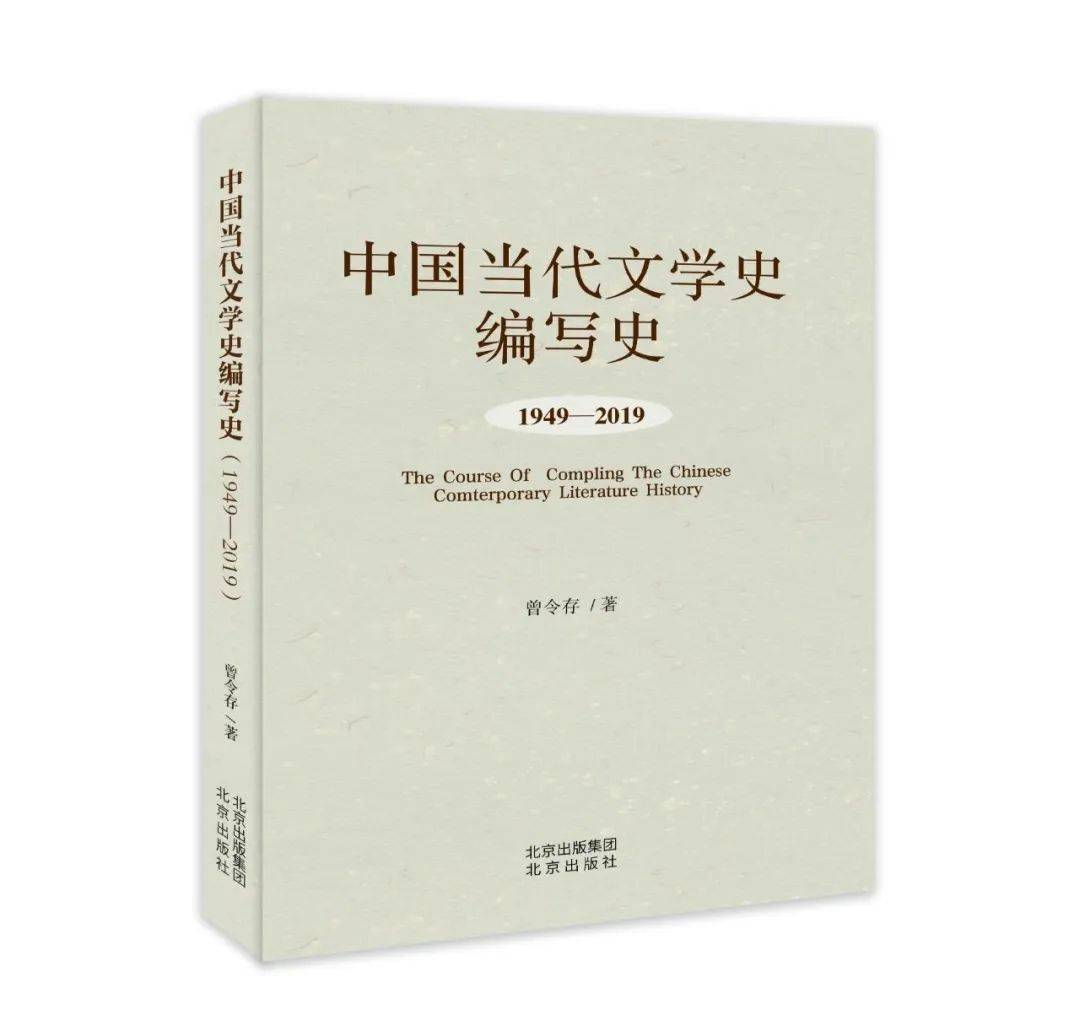 中国当代文学史编写史（1949—2019）
曾令存 / 著
北京出版集团
北京出版社

中国当代文学史
编写史

1949—2019

The Course Of Compling The Chinese Comterporary Literature History

曾令存 / 著

北京出版集团
北京出版社